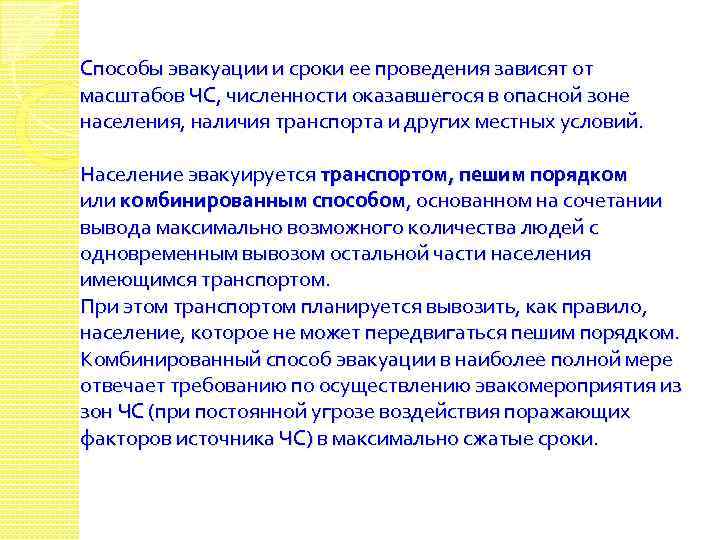 Способы эвакуации и сроки ее проведения зависят от масштабов ЧС, численности оказавшегося в опасной зоне населения, наличия транспорта и других местных условий.

Население эвакуируется транспортом, пешим порядком или комбинированным способом, основанном на сочетании вывода максимально возможного количества людей с одновременным вывозом остальной части населения имеющимся транспортом.
При этом транспортом планируется вывозить, как правило, население, которое не может передвигаться пешим порядком.
Комбинированный способ эвакуации в наиболее полной мере отвечает требованию по осуществлению эвакомероприятия из зон ЧС (при постоянной угрозе воздействия поражающих факторов источника ЧС) в максимально сжатые сроки.